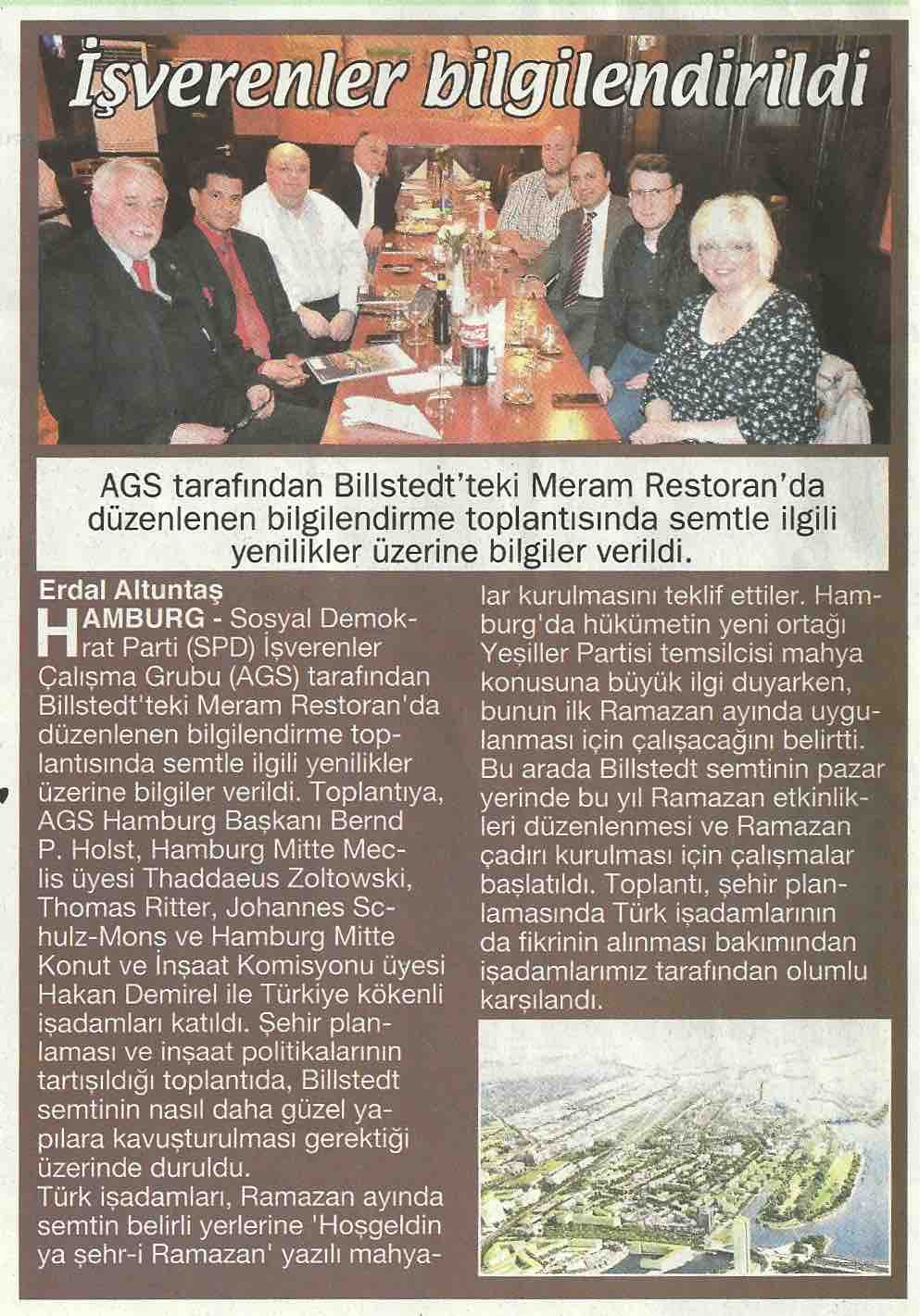 İşverenler bilgilendirildi

AGS tarafından Billstedt'teki Meram Restoran'da düzenlenen bilgilendirme toplantısında semtle ilgili yenilikler üzerine bilgiler verildi.

Erdal Altuntaş

HAMBURG - Sosyal Demokrat Parti (SPD) İşverenler Çalışma Grubu (AGS) tarafından Billstedt'teki Meram Restoran'da düzenlenen bilgilendirme toplantısında semtle ilgili yenilikler üzerine bilgiler verildi. Toplantıya, AGS Hamburg Başkanı Bernd P. Holst, Hamburg Mitte Meclis üyesi Thaddaeus Zoltowski, Thomas Ritter, Johannes Schulz-Mons ve Hamburg Mitte Konut ve İnşaat Komisyonu üyesi Hakan Demirel ile Türkiye kökenli işadamları katıldı. Şehir planlaması ve inşaat politikalarının tartışıldığı toplantıda, Billstedt semtinin nasıl daha güzel yapılara kavuşturulması gerektiği üzerinde duruldu.
Türk işadamları, Ramazan ayında semtin belirli yerlerine 'Hoşgeldin ya şehr-i Ramazan' yazılı mahyalar kurulmasını teklif ettiler. Hamburg'da hükümetin yeni ortağı Yeşiller Partisi temsilcisi mahya konusuna büyük ilgi duyarken, bunun ilk Ramazan ayında uygulanması için çalışacağını belirtti. Bu arada Billstedt semtinin pazar yerinde bu yıl Ramazan etkinlikleri düzenlenmesi ve Ramazan çadırı kurulması için çalışmalar başlatıldı. Toplantı, şehir planlamasında Türk işadamlarının da fikrinin alınması bakımından işadamlarımız tarafından olumlu karşılandı.